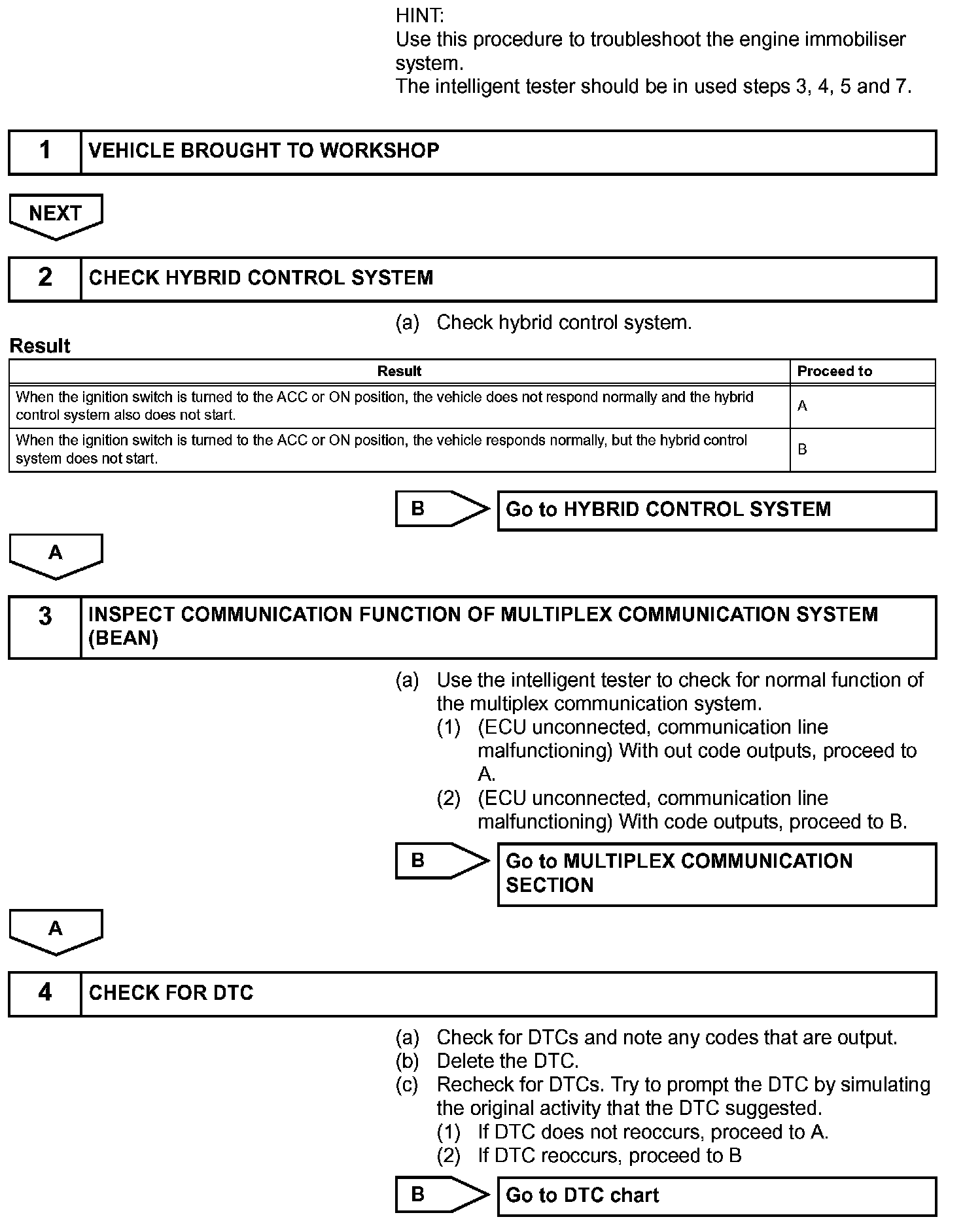 HINT:
Use this procedure to troubleshoot the engine immobiliser system.
The intelligent tester should be in used steps 3, 4, 5 and 7.

1 VEHICLE BROUGHT TO WORKSHOP

NEXT

2 CHECK HYBRID CONTROL SYSTEM

(a) Check hybrid control system.

Result

| Result | Proceed to |
|---|---|
| When the ignition switch is turned to the ACC or ON position, the vehicle does not respond normally and the hybrid control system also does not start. | A |
| When the ignition switch is turned to the ACC or ON position, the vehicle responds normally, but the hybrid control system does not start. | B |

B Go to HYBRID CONTROL SYSTEM

A

3 INSPECT COMMUNICATION FUNCTION OF MULTIPLEX COMMUNICATION SYSTEM (BEAN)

(a) Use the intelligent tester to check for normal function of the multiplex communication system.
(1) (ECU unconnected, communication line malfunctioning) With out code outputs, proceed to A.
(2) (ECU unconnected, communication line malfunctioning) With code outputs, proceed to B.

B Go to MULTIPLEX COMMUNICATION SECTION

A

4 CHECK FOR DTC

(a) Check for DTCs and note any codes that are output.
(b) Delete the DTC.
(c) Recheck for DTCs. Try to prompt the DTC by simulating the original activity that the DTC suggested.
(1) If DTC does not reoccurs, proceed to A.
(2) If DTC reoccurs, proceed to B

B Go to DTC chart